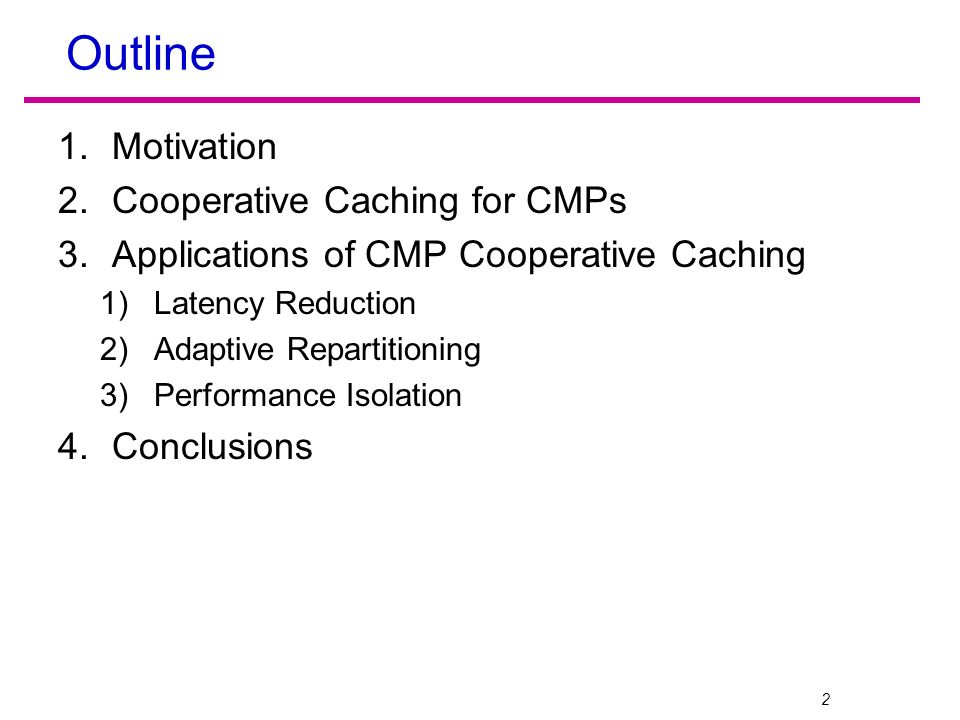 Outline

1. Motivation
2. Cooperative Caching for CMPs
3. Applications of CMP Cooperative Caching
1) Latency Reduction
2) Adaptive Repartitioning
3) Performance Isolation
4. Conclusions

2